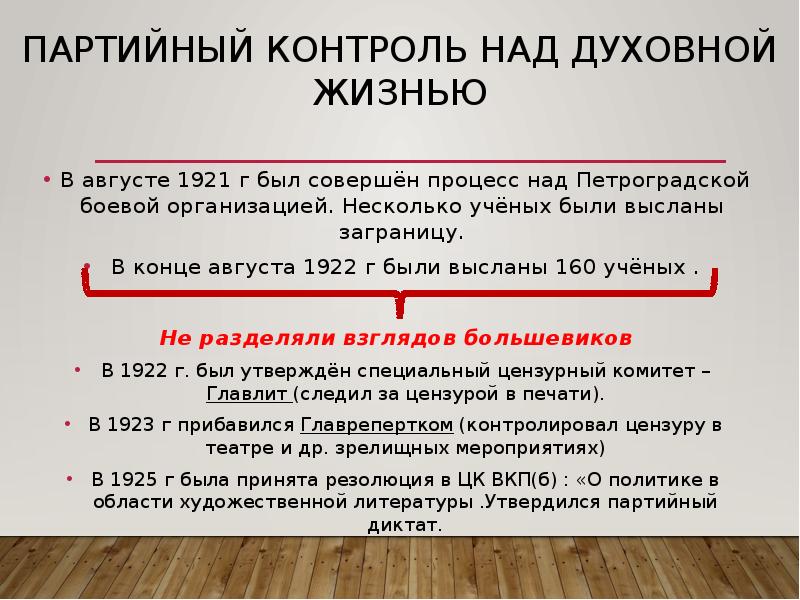 ПАРТИЙНЫЙ КОНТРОЛЬ НАД ДУХОВНОЙ ЖИЗНЬЮ

• В августе 1921 г был совершён процесс над Петроградской боевой организацией. Несколько учёных были высланы заграницу.

• В конце августа 1922 г были высланы 160 учёных .

Не разделяли взглядов большевиков

• В 1922 г. был утверждён специальный цензурный комитет – Главлит (следил за цензурой в печати).

• В 1923 г прибавился Главрепертком (контролировал цензуру в театре и др. зрелищных мероприятиях)

• В 1925 г была принята резолюция в ЦК ВКП(б) : «О политике в области художественной литературы .Утвердился партийный диктат.